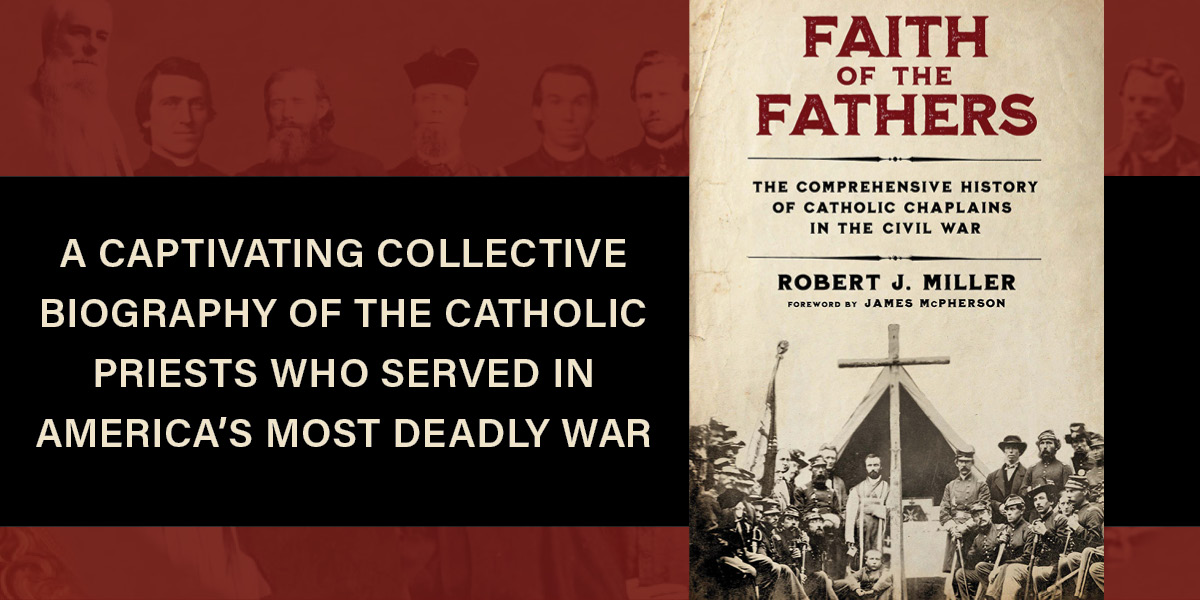 A CAPTIVATING COLLECTIVE BIOGRAPHY OF THE CATHOLIC PRIESTS WHO SERVED IN AMERICA'S MOST DEADLY WAR

FAITH OF THE FATHERS

THE COMPREHENSIVE HISTORY OF CATHOLIC CHAPLAINS IN THE CIVIL WAR

ROBERT J. MILLER

FOREWORD BY JAMES McPHERSON